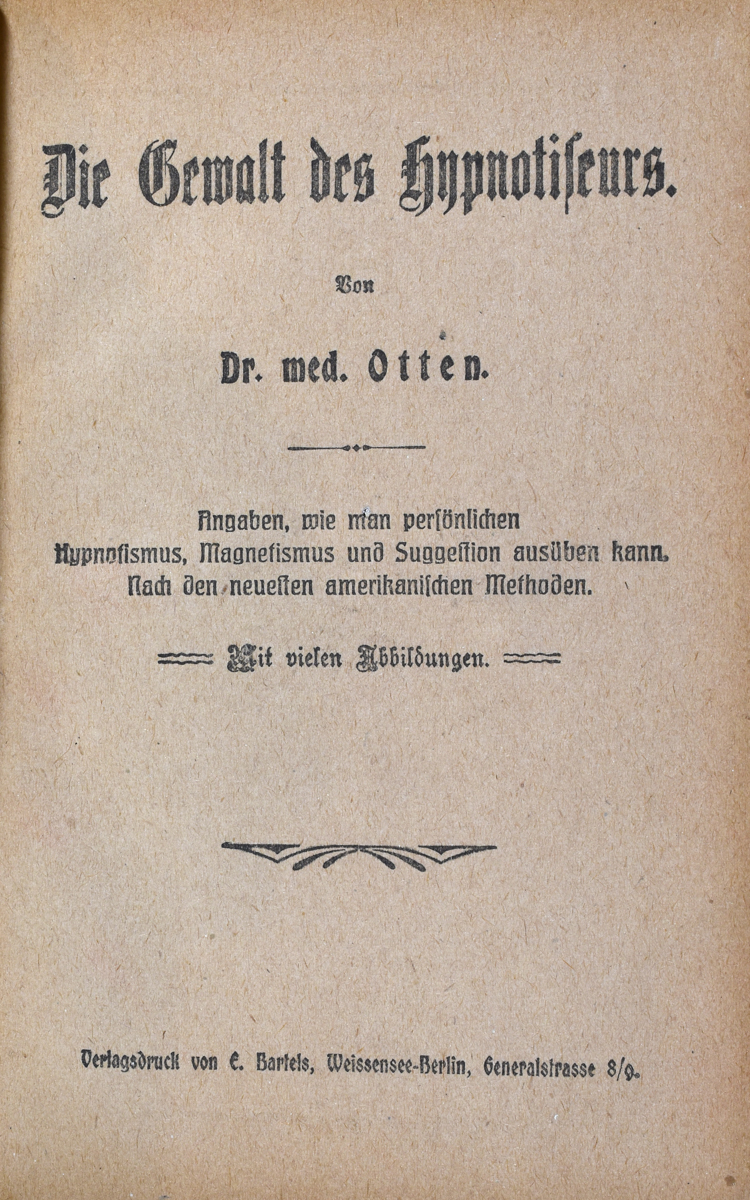 Die Gewalt des Hypnotiseurs.

Von

Dr. med. Otten.

Angaben, wie man persönlichen Hypnotismus, Magnetismus und Suggestion ausüben kann. Nach den neuesten amerikanischen Methoden.

Mit vielen Abbildungen.

Verlagsdruck von E. Bartels, Weissensee-Berlin, Generalstrasse 8/9.